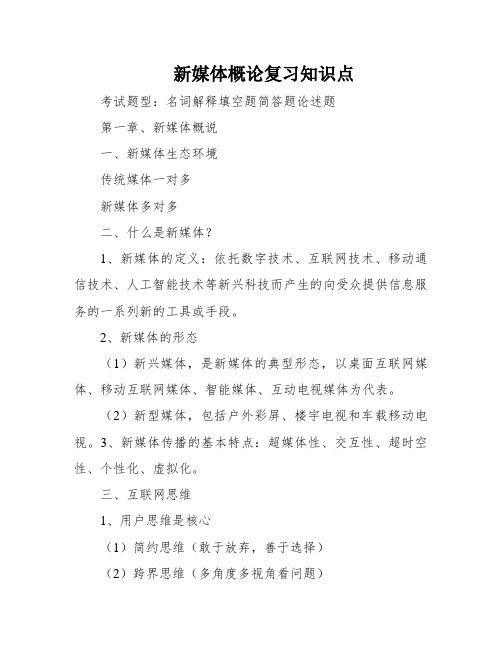 新媒体概论复习知识点

考试题型：名词解释填空题简答题论述题

第一章、新媒体概说

一、新媒体生态环境

传统媒体一对多

新媒体多对多

二、什么是新媒体？

1、新媒体的定义：依托数字技术、互联网技术、移动通信技术、人工智能技术等新兴科技而产生的向受众提供信息服务的一系列新的工具或手段。

2、新媒体的形态

（1）新兴媒体，是新媒体的典型形态，以桌面互联网媒体、移动互联网媒体、智能媒体、互动电视媒体为代表。

（2）新型媒体，包括户外彩屏、楼宇电视和车载移动电视。3、新媒体传播的基本特点：超媒体性、交互性、超时空性、个性化、虚拟化。

三、互联网思维

1、用户思维是核心

（1）简约思维（敢于放弃，善于选择）

（2）跨界思维（多角度多视角看问题）